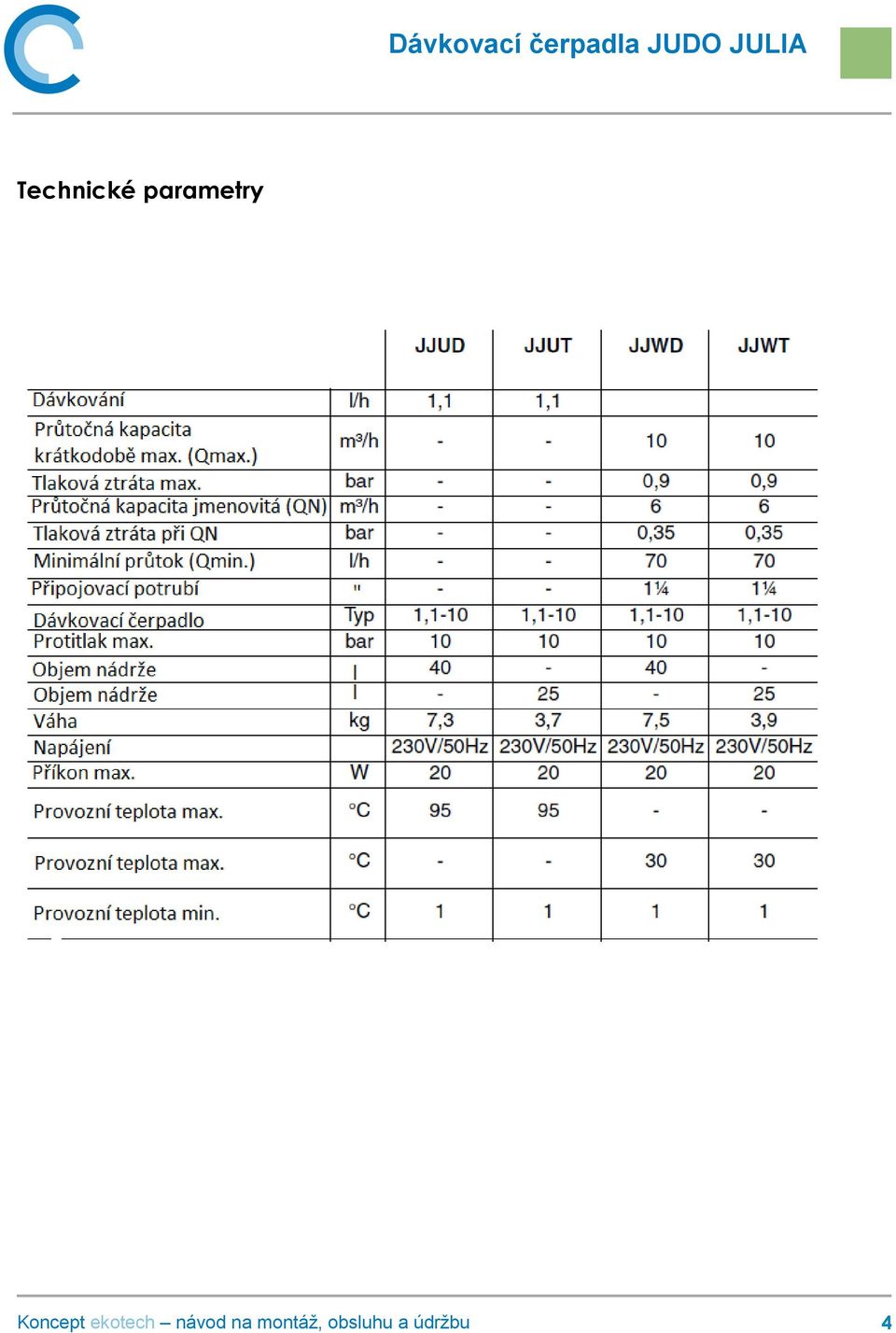 Dávkovací čerpadla JUDO JULIA

Technické parametry

| | | JJUD | JJUT | JJWD | JJWT |
|---|---|---|---|---|---|
| Dávkování | l/h | 1,1 | 1,1 | | |
| Průtočná kapacita krátkodobě max. (Qmax.) | m³/h | - | - | 10 | 10 |
| Tlaková ztráta max. | bar | - | - | 0,9 | 0,9 |
| Průtočná kapacita jmenovitá (QN) | m³/h | - | - | 6 | 6 |
| Tlaková ztráta při QN | bar | - | - | 0,35 | 0,35 |
| Minimální průtok (Qmin.) | l/h | - | - | 70 | 70 |
| Připojovací potrubí | " | - | - | 1¼ | 1¼ |
| Dávkovací čerpadlo | Typ | 1,1-10 | 1,1-10 | 1,1-10 | 1,1-10 |
| Protitlak max. | bar | 10 | 10 | 10 | 10 |
| Objem nádrže | l | 40 | - | 40 | - |
| Objem nádrže | l | - | 25 | - | 25 |
| Váha | kg | 7,3 | 3,7 | 7,5 | 3,9 |
| Napájení | | 230V/50Hz | 230V/50Hz | 230V/50Hz | 230V/50Hz |
| Příkon max. | W | 20 | 20 | 20 | 20 |
| Provozní teplota max. | °C | 95 | 95 | - | - |
| Provozní teplota max. | °C | - | - | 30 | 30 |
| Provozní teplota min. | °C | 1 | 1 | 1 | 1 |

Koncept ekotech – návod na montáž, obsluhu a údržbu 4